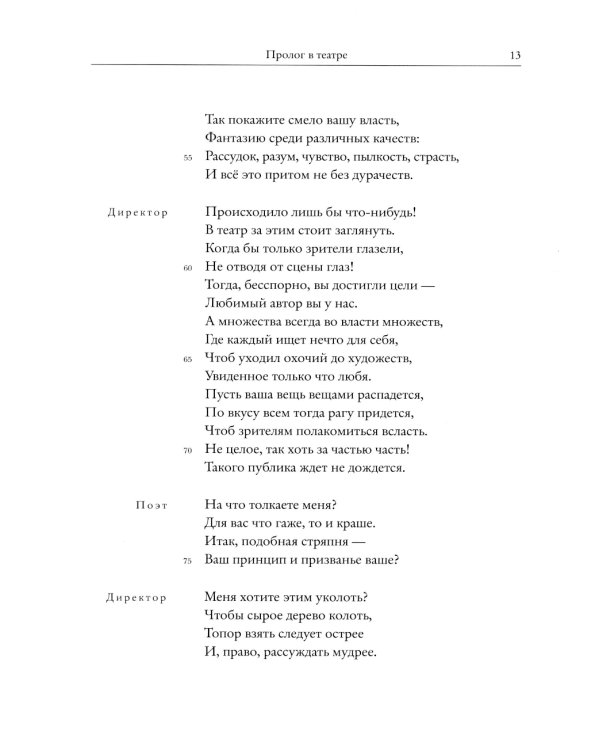 Пролог в театре 13

Так покажите смело вашу власть,
Фантазию среди различных качеств:
55 Рассудок, разум, чувство, пылкость, страсть,
И всё это притом не без дурачеств.

Директор

Происходило лишь бы что-нибудь!
В театр за этим стоит заглянуть.
Когда бы только зрители глазели,
60 Не отводя от сцены глаз!
Тогда, бесспорно, вы достигли цели —
Любимый автор вы у нас.
А множества всегда во власти множеств,
Где каждый ищет нечто для себя,
65 Чтоб уходил охочий до художеств,
Увиденное только что любя.
Пусть ваша вещь вещами распадется,
По вкусу всем тогда рагу придется,
Чтоб зрителям полакомиться всласть.
70 Не целое, так хоть за частью часть!
Такого публика ждет не дождется.

Поэт

На что толкаете меня?
Для вас что гаже, то и краше.
Итак, подобная стряпня —
75 Ваш принцип и призванье ваше?

Директор

Меня хотите этим уколоть?
Чтобы сырое дерево колоть,
Топор взять следует острее
И, право, рассуждать мудрее.